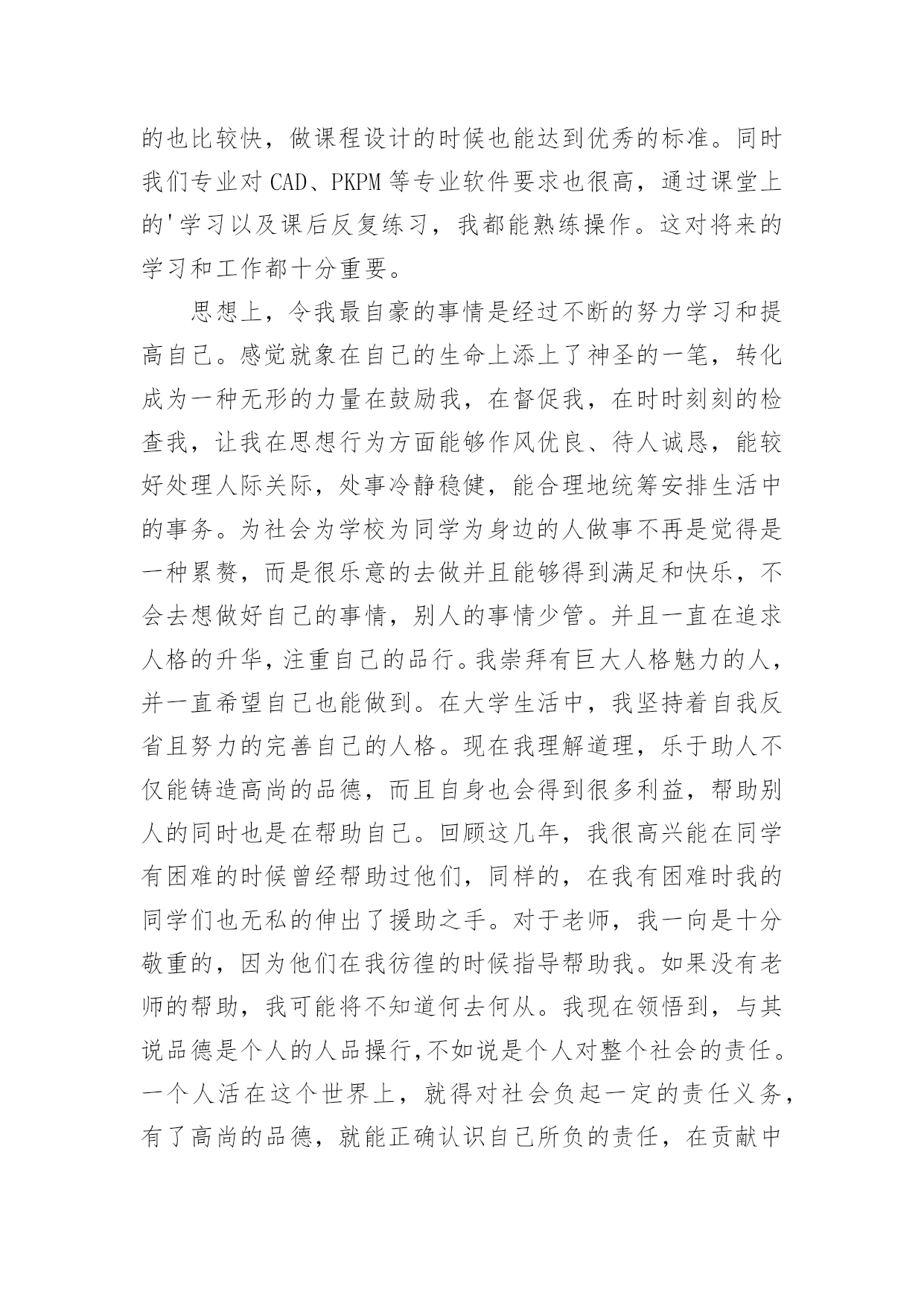 的也比较快，做课程设计的时候也能达到优秀的标准。同时我们专业对 CAD、PKPM 等专业软件要求也很高，通过课堂上的'学习以及课后反复练习，我都能熟练操作。这对将来的学习和工作都十分重要。

思想上，令我最自豪的事情是经过不断的努力学习和提高自己。感觉就象在自己的生命上添上了神圣的一笔，转化成为一种无形的力量在鼓励我，在督促我，在时时刻刻的检查我，让我在思想行为方面能够作风优良、待人诚恳，能较好处理人际关际，处事冷静稳健，能合理地统筹安排生活中的事务。为社会为学校为同学为身边的人做事不再是觉得是一种累赘，而是很乐意的去做并且能够得到满足和快乐，不会去想做好自己的事情，别人的事情少管。并且一直在追求人格的升华，注重自己的品行。我崇拜有巨大人格魅力的人，并一直希望自己也能做到。在大学生活中，我坚持着自我反省且努力的完善自己的人格。现在我理解道理，乐于助人不仅能铸造高尚的品德，而且自身也会得到很多利益，帮助别人的同时也是在帮助自己。回顾这几年，我很高兴能在同学有困难的时候曾经帮助过他们，同样的，在我有困难时我的同学们也无私的伸出了援助之手。对于老师，我一向是十分敬重的，因为他们在我彷徨的时候指导帮助我。如果没有老师的帮助，我可能将不知道何去何从。我现在领悟到，与其说品德是个人的人品操行，不如说是个人对整个社会的责任。一个人活在这个世界上，就得对社会负起一定的责任义务，有了高尚的品德，就能正确认识自己所负的责任，在贡献中